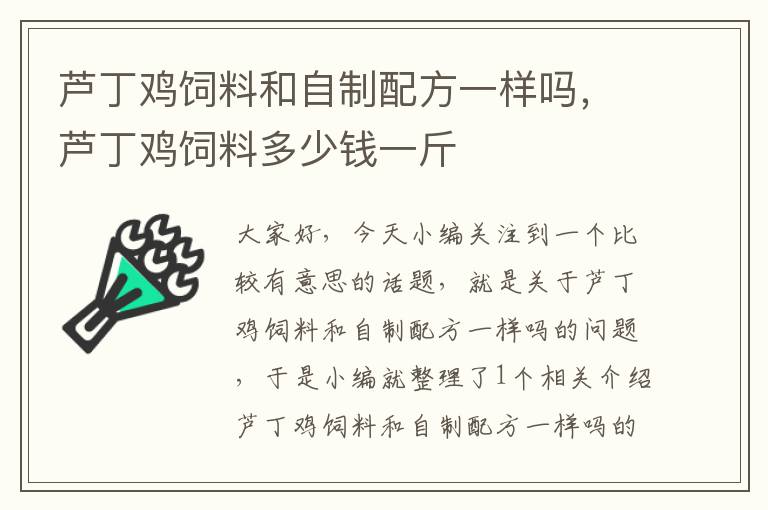 芦丁鸡饲料和自制配方一样吗，芦丁鸡饲料多少钱一斤

大家好，今天小编关注到一个比较有意思的话题，就是关于芦丁鸡饲料和自制配方一样吗的问题，于是小编就整理了1个相关介绍芦丁鸡饲料和自制配方一样吗的